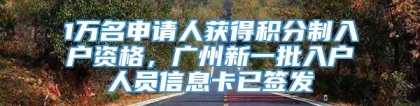 1万名申请人获得积分制入户资格，广州新一批入户人员信息卡已签发